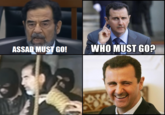 ASSAD MUST GO!

WHO MUST GO?